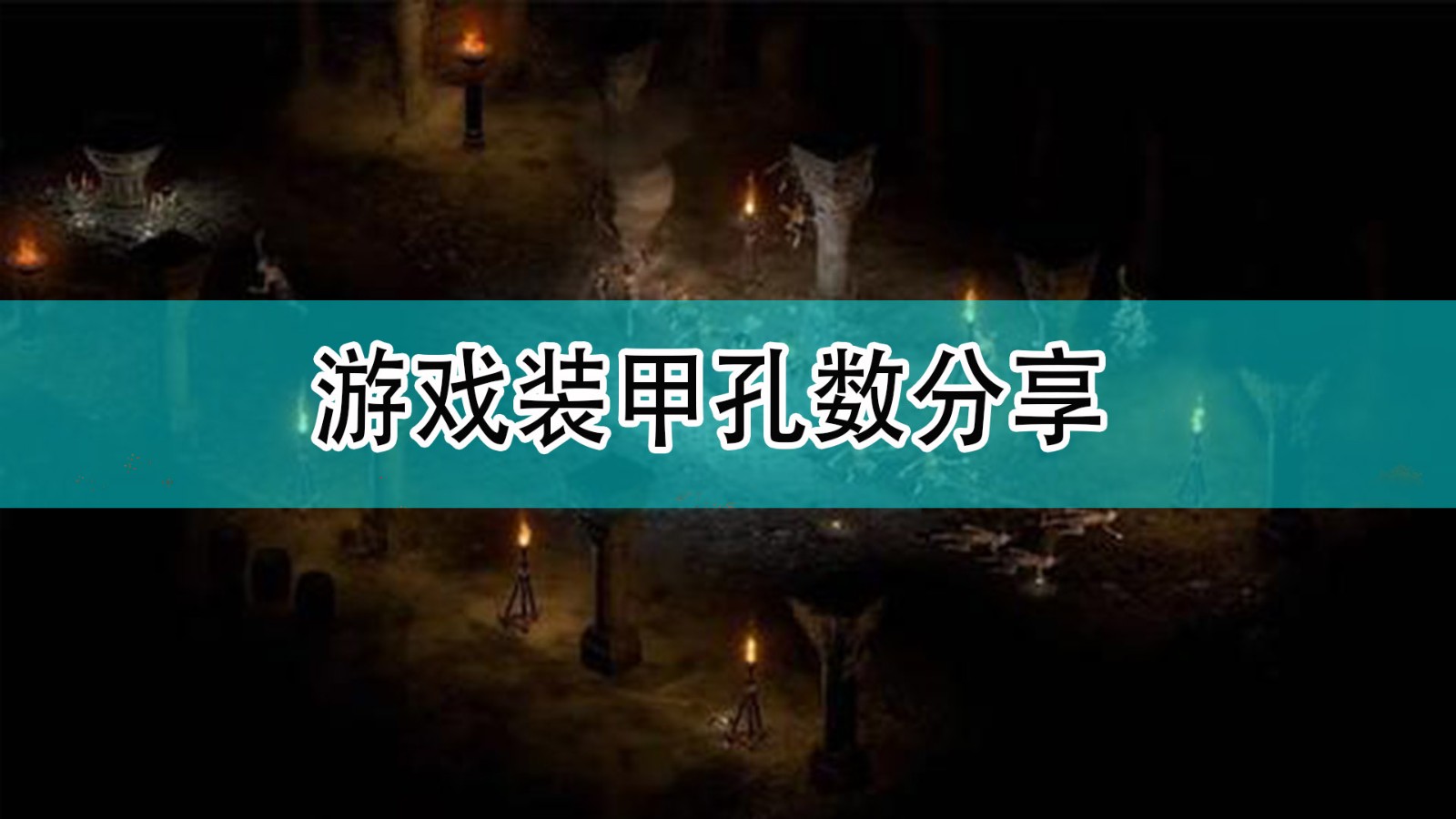 游戏装甲孔数分享